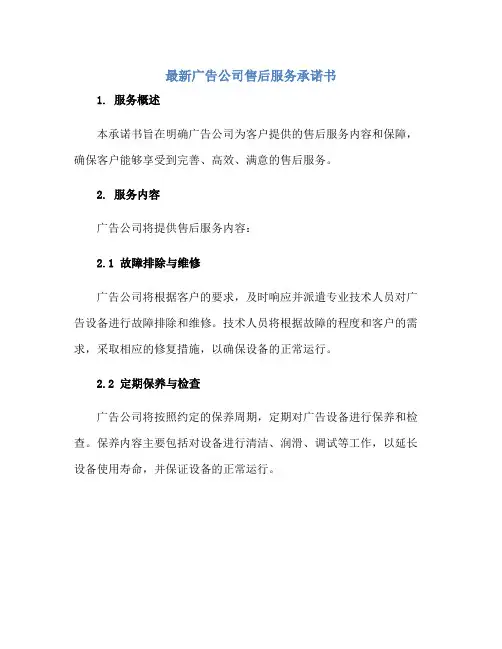 最新广告公司售后服务承诺书

1. 服务概述

本承诺书旨在明确广告公司为客户提供的售后服务内容和保障，确保客户能够享受到完善、高效、满意的售后服务。

2. 服务内容

广告公司将提供售后服务内容：

2.1 故障排除与维修

广告公司将根据客户的要求，及时响应并派遣专业技术人员对广告设备进行故障排除和维修。技术人员将根据故障的程度和客户的需求，采取相应的修复措施，以确保设备的正常运行。

2.2 定期保养与检查

广告公司将按照约定的保养周期，定期对广告设备进行保养和检查。保养内容主要包括对设备进行清洁、润滑、调试等工作，以延长设备使用寿命，并保证设备的正常运行。